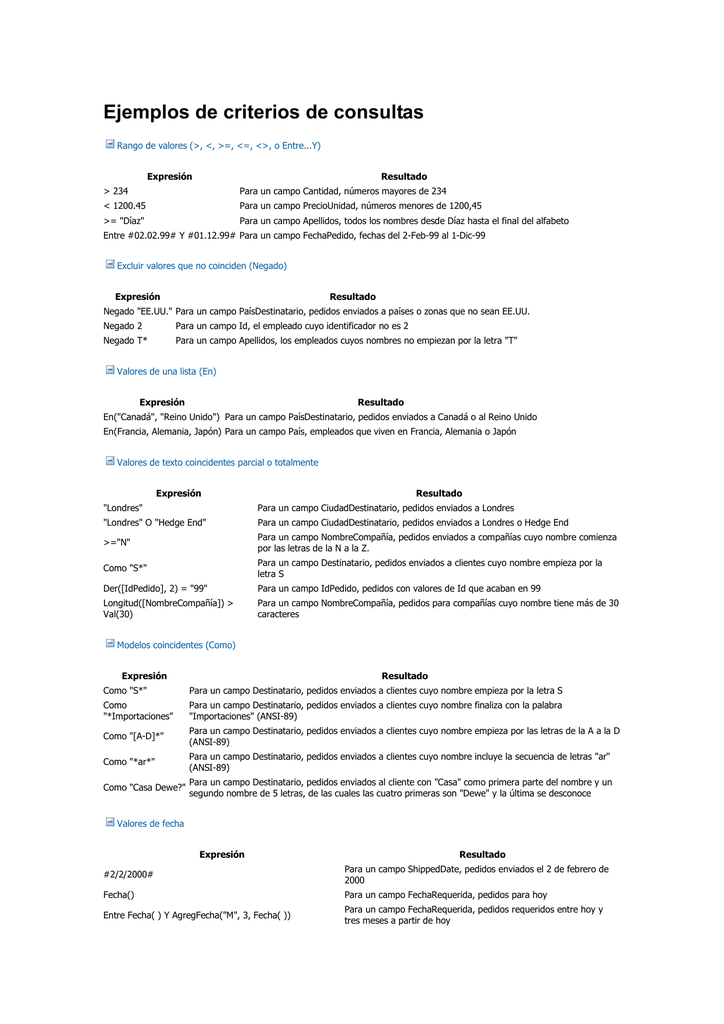 Ejemplos de criterios de consultas

Rango de valores (>, <, >=, <=, <>, o Entre...Y)

| Expresión | Resultado |
|---|---|
| > 234 | Para un campo Cantidad, números mayores de 234 |
| < 1200.45 | Para un campo PrecioUnidad, números menores de 1200,45 |
| >= "Díaz" | Para un campo Apellidos, todos los nombres desde Díaz hasta el final del alfabeto |
| Entre #02.02.99# Y #01.12.99# | Para un campo FechaPedido, fechas del 2-Feb-99 al 1-Dic-99 |

Excluir valores que no coinciden (Negado)

| Expresión | Resultado |
|---|---|
| Negado "EE.UU." | Para un campo PaísDestinatario, pedidos enviados a países o zonas que no sean EE.UU. |
| Negado 2 | Para un campo Id, el empleado cuyo identificador no es 2 |
| Negado T* | Para un campo Apellidos, los empleados cuyos nombres no empiezan por la letra "T" |

Valores de una lista (En)

| Expresión | Resultado |
|---|---|
| En("Canadá", "Reino Unido") | Para un campo PaísDestinatario, pedidos enviados a Canadá o al Reino Unido |
| En(Francia, Alemania, Japón) | Para un campo País, empleados que viven en Francia, Alemania o Japón |

Valores de texto coincidentes parcial o totalmente

| Expresión | Resultado |
|---|---|
| "Londres" | Para un campo CiudadDestinatario, pedidos enviados a Londres |
| "Londres" O "Hedge End" | Para un campo CiudadDestinatario, pedidos enviados a Londres o Hedge End |
| >="N" | Para un campo NombreCompañía, pedidos enviados a compañías cuyo nombre comienza por las letras de la N a la Z. |
| Como "S*" | Para un campo Destinatario, pedidos enviados a clientes cuyo nombre empieza por la letra S |
| Der([IdPedido], 2) = "99" | Para un campo IdPedido, pedidos con valores de Id que acaban en 99 |
| Longitud([NombreCompañía]) > Val(30) | Para un campo NombreCompañía, pedidos para compañías cuyo nombre tiene más de 30 caracteres |

Modelos coincidentes (Como)

| Expresión | Resultado |
|---|---|
| Como "S*" | Para un campo Destinatario, pedidos enviados a clientes cuyo nombre empieza por la letra S |
| Como "*Importaciones" | Para un campo Destinatario, pedidos enviados a clientes cuyo nombre finaliza con la palabra "Importaciones" (ANSI-89) |
| Como "[A-D]*" | Para un campo Destinatario, pedidos enviados a clientes cuyo nombre empieza por las letras de la A a la D (ANSI-89) |
| Como "*ar*" | Para un campo Destinatario, pedidos enviados a clientes cuyo nombre incluye la secuencia de letras "ar" (ANSI-89) |
| Como "Casa Dewe?" | Para un campo Destinatario, pedidos enviados al cliente con "Casa" como primera parte del nombre y un segundo nombre de 5 letras, de las cuales las cuatro primeras son "Dewe" y la última se desconoce |

Valores de fecha

| Expresión | Resultado |
|---|---|
| #2/2/2000# | Para un campo ShippedDate, pedidos enviados el 2 de febrero de 2000 |
| Fecha() | Para un campo FechaRequerida, pedidos para hoy |
| Entre Fecha( ) Y AgregFecha("M", 3, Fecha( )) | Para un campo FechaRequerida, pedidos requeridos entre hoy y tres meses a partir de hoy |